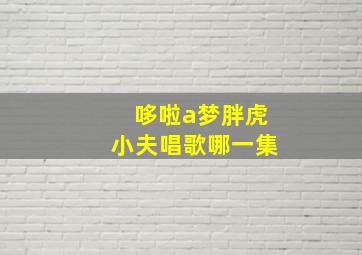 哆啦a梦胖虎
小夫唱歌哪一集